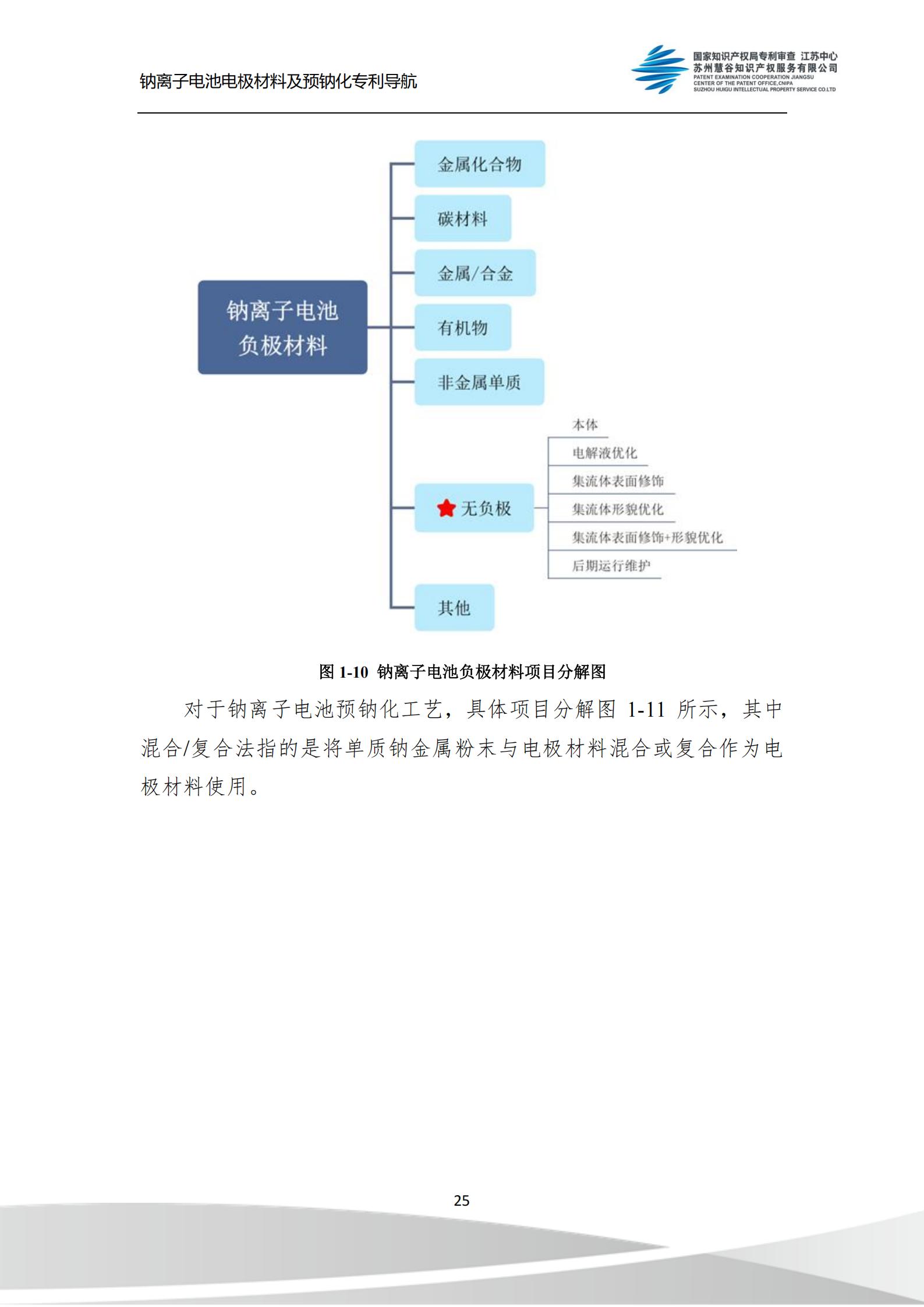 钠离子电池电极材料及预钠化专利导航

国家知识产权局专利审查 江苏中心
苏州慧谷知识产权服务有限公司
PATENT EXAMINATION COOPERATION JIANGSU
CENTER OF THE PATENT OFFICE,CNIPA
SUZHOU HUIGU INTELLECTUAL PROPERTY SERVICE CO.LTD

钠离子电池负极材料

金属化合物

碳材料

金属/合金

有机物

非金属单质

无负极

本体

电解液优化

集流体表面修饰

集流体形貌优化

集流体表面修饰+形貌优化

后期运行维护

其他

图 1-10 钠离子电池负极材料项目分解图

对于钠离子电池预钠化工艺，具体项目分解图 1-11 所示，其中混合/复合法指的是将单质钠金属粉末与电极材料混合或复合作为电极材料使用。

25